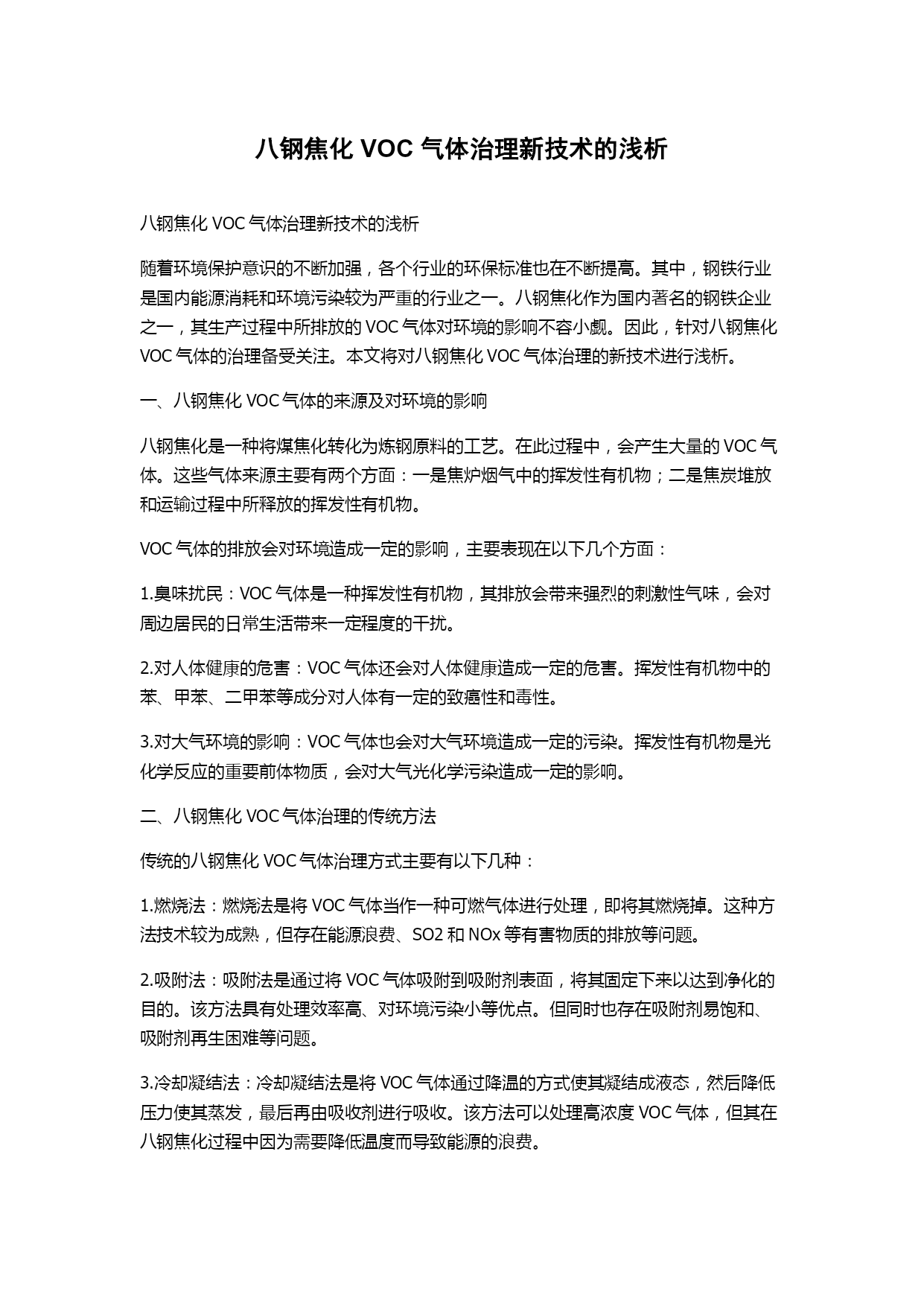 八钢焦化 VOC 气体治理新技术的浅析

八钢焦化 VOC 气体治理新技术的浅析

随着环境保护意识的不断加强，各个行业的环保标准也在不断提高。其中，钢铁行业是国内能源消耗和环境污染较为严重的行业之一。八钢焦化作为国内著名的钢铁企业之一，其生产过程中所排放的 VOC 气体对环境的影响不容小觑。因此，针对八钢焦化 VOC 气体的治理备受关注。本文将对八钢焦化 VOC 气体治理的新技术进行浅析。

一、八钢焦化 VOC 气体的来源及对环境的影响

八钢焦化是一种将煤焦化转化为炼钢原料的工艺。在此过程中，会产生大量的 VOC 气体。这些气体来源主要有两个方面：一是焦炉烟气中的挥发性有机物；二是焦炭堆放和运输过程中所释放的挥发性有机物。

VOC 气体的排放会对环境造成一定的影响，主要表现在以下几个方面：

1.臭味扰民：VOC 气体是一种挥发性有机物，其排放会带来强烈的刺激性气味，会对周边居民的日常生活带来一定程度的干扰。

2.对人体健康的危害：VOC 气体还会对人体健康造成一定的危害。挥发性有机物中的苯、甲苯、二甲苯等成分对人体有一定的致癌性和毒性。

3.对大气环境的影响：VOC 气体也会对大气环境造成一定的污染。挥发性有机物是光化学反应的重要前体物质，会对大气光化学污染造成一定的影响。

二、八钢焦化 VOC 气体治理的传统方法

传统的八钢焦化 VOC 气体治理方式主要有以下几种：

1.燃烧法：燃烧法是将 VOC 气体当作一种可燃气体进行处理，即将其燃烧掉。这种方法技术较为成熟，但存在能源浪费、SO2 和 NOx 等有害物质的排放等问题。

2.吸附法：吸附法是通过将 VOC 气体吸附到吸附剂表面，将其固定下来以达到净化的目的。该方法具有处理效率高、对环境污染小等优点。但同时也存在吸附剂易饱和、吸附剂再生困难等问题。

3.冷却凝结法：冷却凝结法是将 VOC 气体通过降温的方式使其凝结成液态，然后降低压力使其蒸发，最后再由吸收剂进行吸收。该方法可以处理高浓度 VOC 气体，但其在八钢焦化过程中因为需要降低温度而导致能源的浪费。